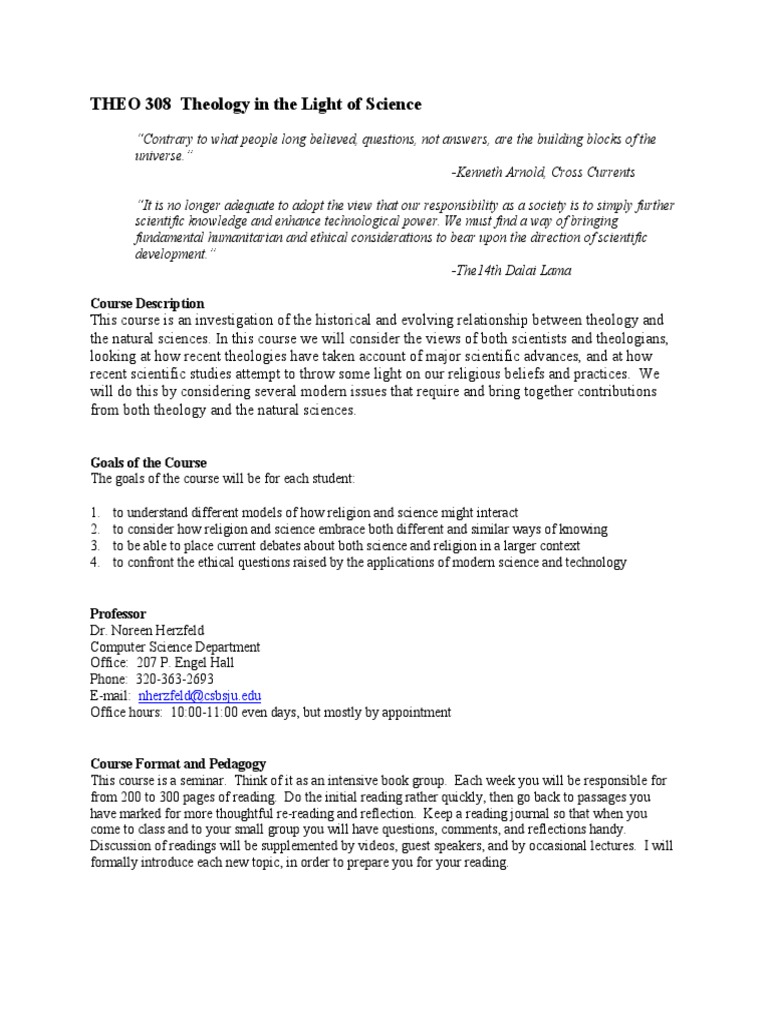 THEO 308 Theology in the Light of Science

"Contrary to what people long believed, questions, not answers, are the building blocks of the universe."
-Kenneth Arnold, Cross Currents

"It is no longer adequate to adopt the view that our responsibility as a society is to simply further scientific knowledge and enhance technological power. We must find a way of bringing fundamental humanitarian and ethical considerations to bear upon the direction of scientific development."
-The14th Dalai Lama

Course Description
This course is an investigation of the historical and evolving relationship between theology and the natural sciences. In this course we will consider the views of both scientists and theologians, looking at how recent theologies have taken account of major scientific advances, and at how recent scientific studies attempt to throw some light on our religious beliefs and practices. We will do this by considering several modern issues that require and bring together contributions from both theology and the natural sciences.

Goals of the Course
The goals of the course will be for each student:

1. to understand different models of how religion and science might interact
2. to consider how religion and science embrace both different and similar ways of knowing
3. to be able to place current debates about both science and religion in a larger context
4. to confront the ethical questions raised by the applications of modern science and technology

Professor
Dr. Noreen Herzfeld
Computer Science Department
Office: 207 P. Engel Hall
Phone: 320-363-2693
E-mail: nherzfeld@csbsju.edu
Office hours: 10:00-11:00 even days, but mostly by appointment

Course Format and Pedagogy
This course is a seminar. Think of it as an intensive book group. Each week you will be responsible for from 200 to 300 pages of reading. Do the initial reading rather quickly, then go back to passages you have marked for more thoughtful re-reading and reflection. Keep a reading journal so that when you come to class and to your small group you will have questions, comments, and reflections handy. Discussion of readings will be supplemented by videos, guest speakers, and by occasional lectures. I will formally introduce each new topic, in order to prepare you for your reading.